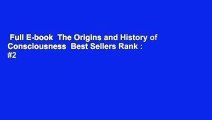 Full E-book The Origins and History of Consciousness Best Sellers Rank : #2